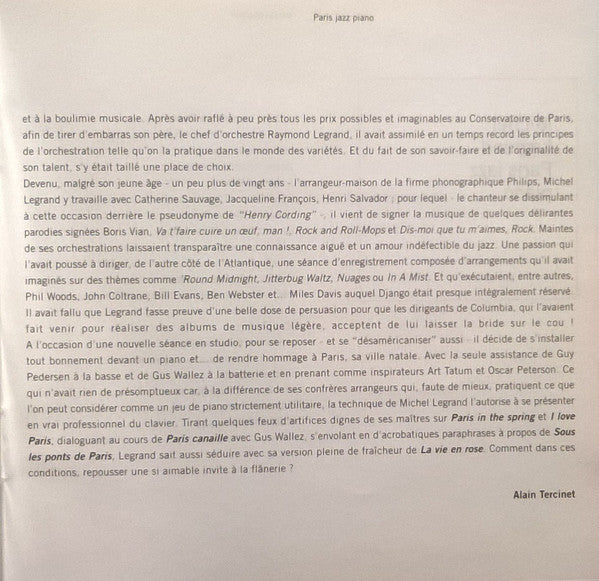 Paris jazz piano

et à la boulimie musicale. Après avoir raflé à peu près tous les prix possibles et imaginables au Conservatoire de Paris, afin de tirer d'embarras son père, le chef d'orchestre Raymond Legrand, il avait assimilé en un temps record les principes de l'orchestration telle qu'on la pratique dans le monde des variétés. Et du fait de son savoir-faire et de l'originalité de son talent, s'y était taillé une place de choix.
Devenu, malgré son jeune âge - un peu plus de vingt ans - l'arrangeur-maison de la firme phonographique Philips, Michel Legrand y travaille avec Catherine Sauvage, Jacqueline François, Henri Salvador ; pour lequel - le chanteur se dissimulant à cette occasion derrière le pseudonyme de "Henry Cording" -, il vient de signer la musique de quelques délirantes parodies signées Boris Vian, Va t'faire cuire un œuf, man !, Rock and Roll-Mops et Dis-moi que tu m'aimes, Rock. Maintes de ses orchestrations laissaient transparaître une connaissance aiguë et un amour indéfectible du jazz. Une passion qui l'avait poussé à diriger, de l'autre côté de l'Atlantique, une séance d'enregistrement composée d'arrangements qu'il avait imaginés sur des thèmes comme 'Round Midnight, Jitterbug Waltz, Nuages ou In A Mist. Et qu'exécutaient, entre autres, Phil Woods, John Coltrane, Bill Evans, Ben Webster et... Miles Davis auquel Django était presque intégralement réservé. Il avait fallu que Legrand fasse preuve d'une belle dose de persuasion pour que les dirigeants de Columbia, qui l'avaient fait venir pour réaliser des albums de musique légère, acceptent de lui laisser la bride sur le cou ! A l'occasion d'une nouvelle séance en studio, pour se reposer - et se "désaméricaniser" aussi - il décide de s'installer tout bonnement devant un piano et... de rendre hommage à Paris, sa ville natale. Avec la seule assistance de Guy Pedersen à la basse et de Gus Wallez à la batterie et en prenant comme inspirateurs Art Tatum et Oscar Peterson. Ce qui n'avait rien de présomptueux car, à la différence de ses confrères arrangeurs qui, faute de mieux, pratiquent ce que l'on peut considérer comme un jeu de piano strictement utilitaire, la technique de Michel Legrand l'autorise à se présenter en vrai professionnel du clavier. Tirant quelques feux d'artifices dignes de ses maîtres sur Paris in the spring et I love Paris, dialoguant au cours de Paris canaille avec Gus Wallez, s'envolant en d'acrobatiques paraphrases à propos de Sous les ponts de Paris, Legrand sait aussi séduire avec sa version pleine de fraîcheur de La vie en rose. Comment dans ces conditions, repousser une si aimable invite à la flânerie ?

Alain Tercinet